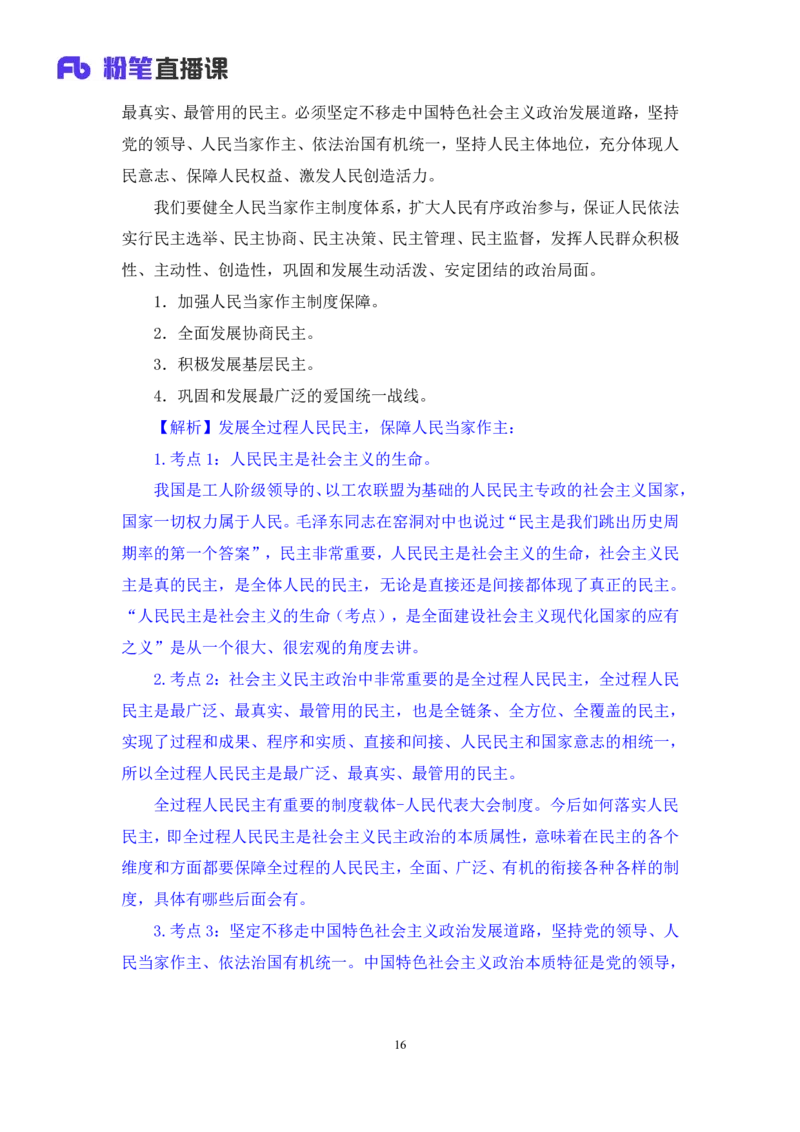 Fb 粉笔直播课

最真实、最管用的民主。必须坚定不移走中国特色社会主义政治发展道路，坚持党的领导、人民当家作主、依法治国有机统一，坚持人民主体地位，充分体现人民意志、保障人民权益、激发人民创造活力。

我们要健全人民当家作主制度体系，扩大人民有序政治参与，保证人民依法实行民主选举、民主协商、民主决策、民主管理、民主监督，发挥人民群众积极性、主动性、创造性，巩固和发展生动活泼、安定团结的政治局面。

1．加强人民当家作主制度保障。

2．全面发展协商民主。

3．积极发展基层民主。

4．巩固和发展最广泛的爱国统一战线。

【解析】发展全过程人民民主，保障人民当家作主：

1.考点 1：人民民主是社会主义的生命。

我国是工人阶级领导的、以工农联盟为基础的人民民主专政的社会主义国家，国家一切权力属于人民。毛泽东同志在窑洞对中也说过“民主是我们跳出历史周期率的第一个答案”，民主非常重要，人民民主是社会主义的生命，社会主义民主是真的民主，是全体人民的民主，无论是直接还是间接都体现了真正的民主。“人民民主是社会主义的生命（考点），是全面建设社会主义现代化国家的应有之义”是从一个很大、很宏观的角度去讲。

2.考点 2：社会主义民主政治中非常重要的是全过程人民民主，全过程人民民主是最广泛、最真实、最管用的民主，也是全链条、全方位、全覆盖的民主，实现了过程和成果、程序和实质、直接和间接、人民民主和国家意志的相统一，所以全过程人民民主是最广泛、最真实、最管用的民主。

全过程人民民主有重要的制度载体-人民代表大会制度。今后如何落实人民民主，即全过程人民民主是社会主义民主政治的本质属性，意味着在民主的各个维度和方面都要保障全过程的人民民主，全面、广泛、有机的衔接各种各样的制度，具体有哪些后面会有。

3.考点 3：坚定不移走中国特色社会主义政治发展道路，坚持党的领导、人民当家作主、依法治国有机统一。中国特色社会主义政治本质特征是党的领导，

16